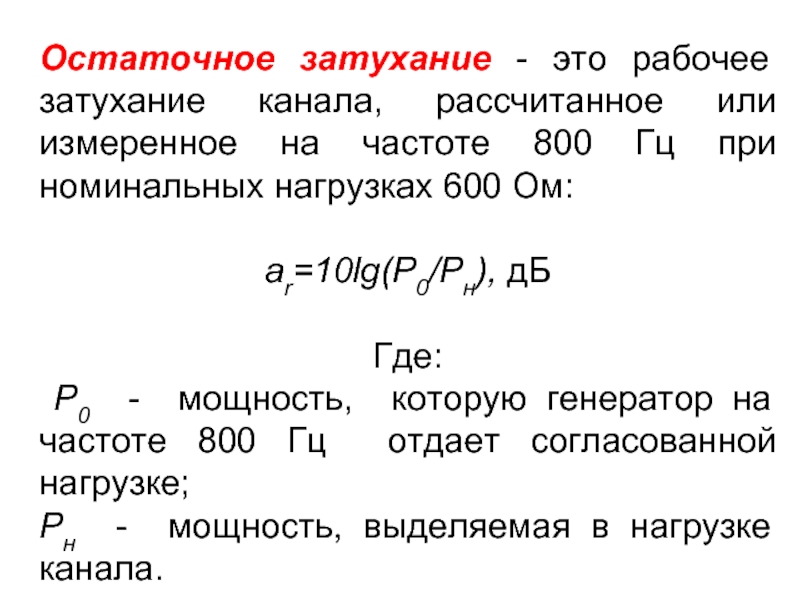 Остаточное затухание - это рабочее затухание канала, рассчитанное или измеренное на частоте 800 Гц при номинальных нагрузках 600 Ом:

$a_r=10lg(P_0/P_н)$, дБ

Где:
$P_0$ - мощность, которую генератор на частоте 800 Гц отдает согласованной нагрузке;
$P_н$ - мощность, выделяемая в нагрузке канала.